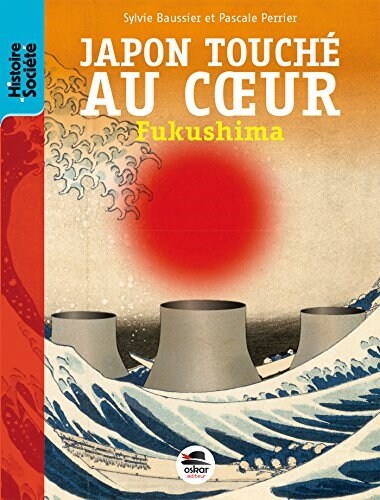 Histoire et Société

Sylvie Baussier et Pascale Perrier

JAPON TOUCHÉ AU CŒUR

Fukushima

oskar éditeur